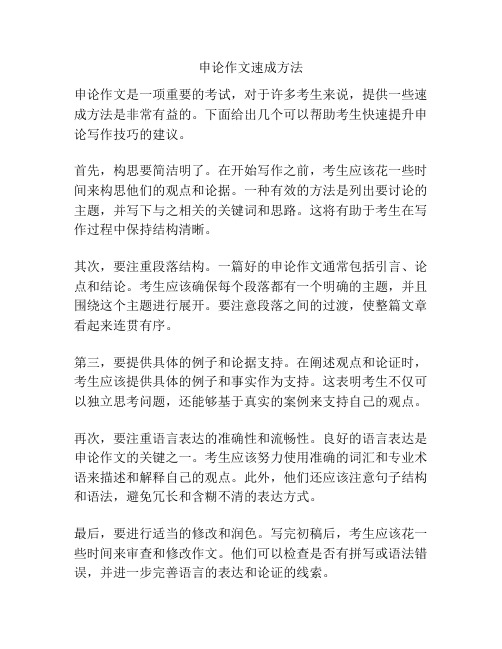 申论作文速成方法

申论作文是一项重要的考试，对于许多考生来说，提供一些速成方法是非常有益的。下面给出几个可以帮助考生快速提升申论写作技巧的建议。

首先，构思要简洁明了。在开始写作之前，考生应该花一些时间来构思他们的观点和论据。一种有效的方法是列出要讨论的主题，并写下与之相关的关键词和思路。这将有助于考生在写作过程中保持结构清晰。

其次，要注重段落结构。一篇好的申论作文通常包括引言、论点和结论。考生应该确保每个段落都有一个明确的主题，并且围绕这个主题进行展开。要注意段落之间的过渡，使整篇文章看起来连贯有序。

第三，要提供具体的例子和论据支持。在阐述观点和论证时，考生应该提供具体的例子和事实作为支持。这表明考生不仅可以独立思考问题，还能够基于真实的案例来支持自己的观点。

再次，要注重语言表达的准确性和流畅性。良好的语言表达是申论作文的关键之一。考生应该努力使用准确的词汇和专业术语来描述和解释自己的观点。此外，他们还应该注意句子结构和语法，避免冗长和含糊不清的表达方式。

最后，要进行适当的修改和润色。写完初稿后，考生应该花一些时间来审查和修改作文。他们可以检查是否有拼写或语法错误，并进一步完善语言的表达和论证的线索。